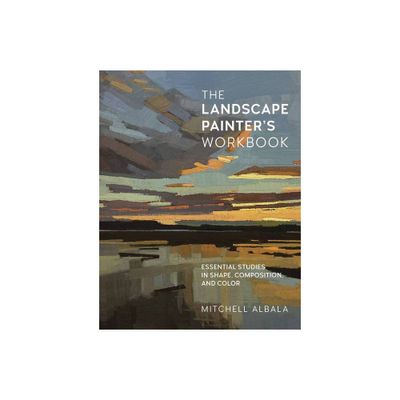 THE
LANDSCAPE
PAINTER'S
WORKBOOK

ESSENTIAL STUDIES
IN SHAPE, COMPOSITION,
AND COLOR

MITCHELL ALBALA